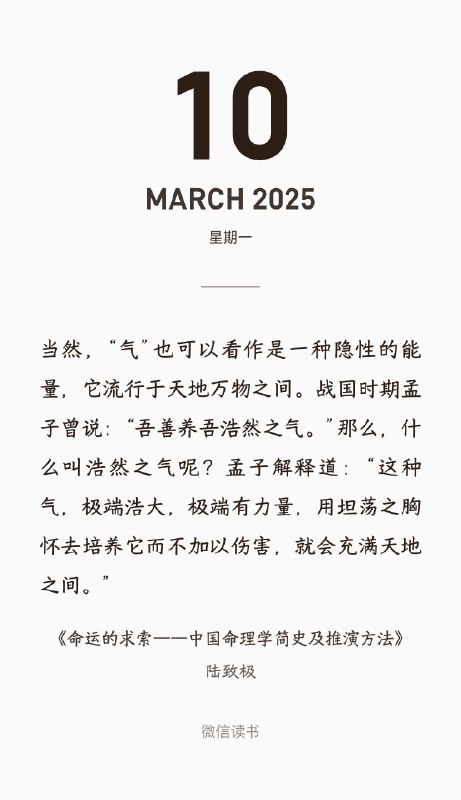 10

MARCH 2025

星期一

当然，“气”也可以看作是一种隐性的能量，它流行于天地万物之间。战国时期孟子曾说：“吾善养吾浩然之气。”那么，什么叫浩然之气呢？孟子解释道：“这种气，极端浩大，极端有力量，用坦荡之胸怀去培养它而不加以伤害，就会充满天地之间。”

《命运的求索——中国命理学简史及推演方法》

陆致极

微信读书